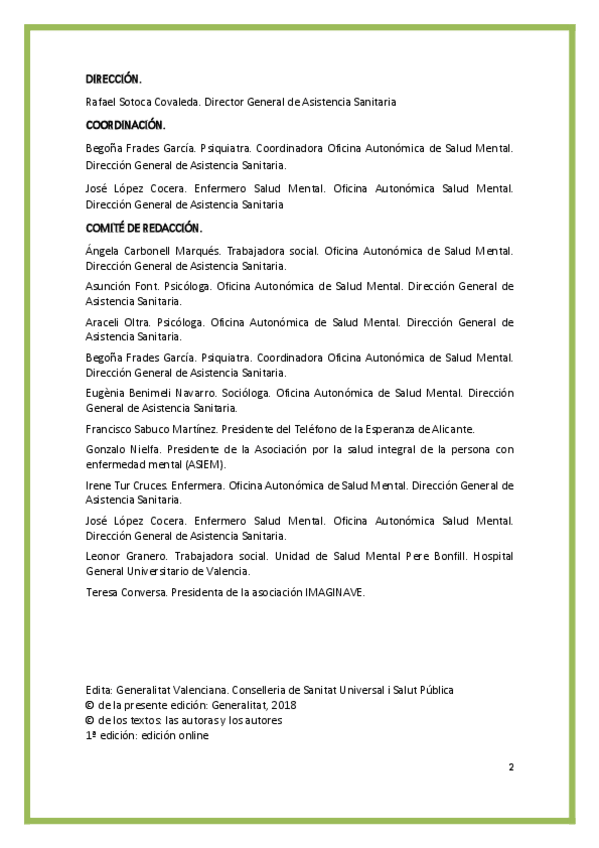 DIRECCIÓN.

Rafael Sotoca Covaleda. Director General de Asistencia Sanitaria

COORDINACIÓN.

Begoña Frades García. Psiquiatra. Coordinadora Oficina Autonómica de Salud Mental. Dirección General de Asistencia Sanitaria.

José López Cocera. Enfermero Salud Mental. Oficina Autonómica Salud Mental. Dirección General de Asistencia Sanitaria

COMITÉ DE REDACCIÓN.

Ángela Carbonell Marqués. Trabajadora social. Oficina Autonómica de Salud Mental. Dirección General de Asistencia Sanitaria.

Asunción Font. Psicóloga. Oficina Autonómica de Salud Mental. Dirección General de Asistencia Sanitaria.

Araceli Oltra. Psicóloga. Oficina Autonómica de Salud Mental. Dirección General de Asistencia Sanitaria.

Begoña Frades García. Psiquiatra. Coordinadora Oficina Autonómica de Salud Mental. Dirección General de Asistencia Sanitaria.

Eugènia Benimeli Navarro. Socióloga. Oficina Autonómica de Salud Mental. Dirección General de Asistencia Sanitaria.

Francisco Sabuco Martínez. Presidente del Teléfono de la Esperanza de Alicante.

Gonzalo Nielfa. Presidente de la Asociación por la salud integral de la persona con enfermedad mental (ASIEM).

Irene Tur Cruces. Enfermera. Oficina Autonómica de Salud Mental. Dirección General de Asistencia Sanitaria.

José López Cocera. Enfermero Salud Mental. Oficina Autonómica Salud Mental. Dirección General de Asistencia Sanitaria.

Leonor Granero. Trabajadora social. Unidad de Salud Mental Pere Bonfill. Hospital General Universitario de Valencia.

Teresa Conversa. Presidenta de la asociación IMAGINAVE.

Edita: Generalitat Valenciana. Conselleria de Sanitat Universal i Salut Pública
© de la presente edición: Generalitat, 2018
© de los textos: las autoras y los autores
1ª edición: edición online

2